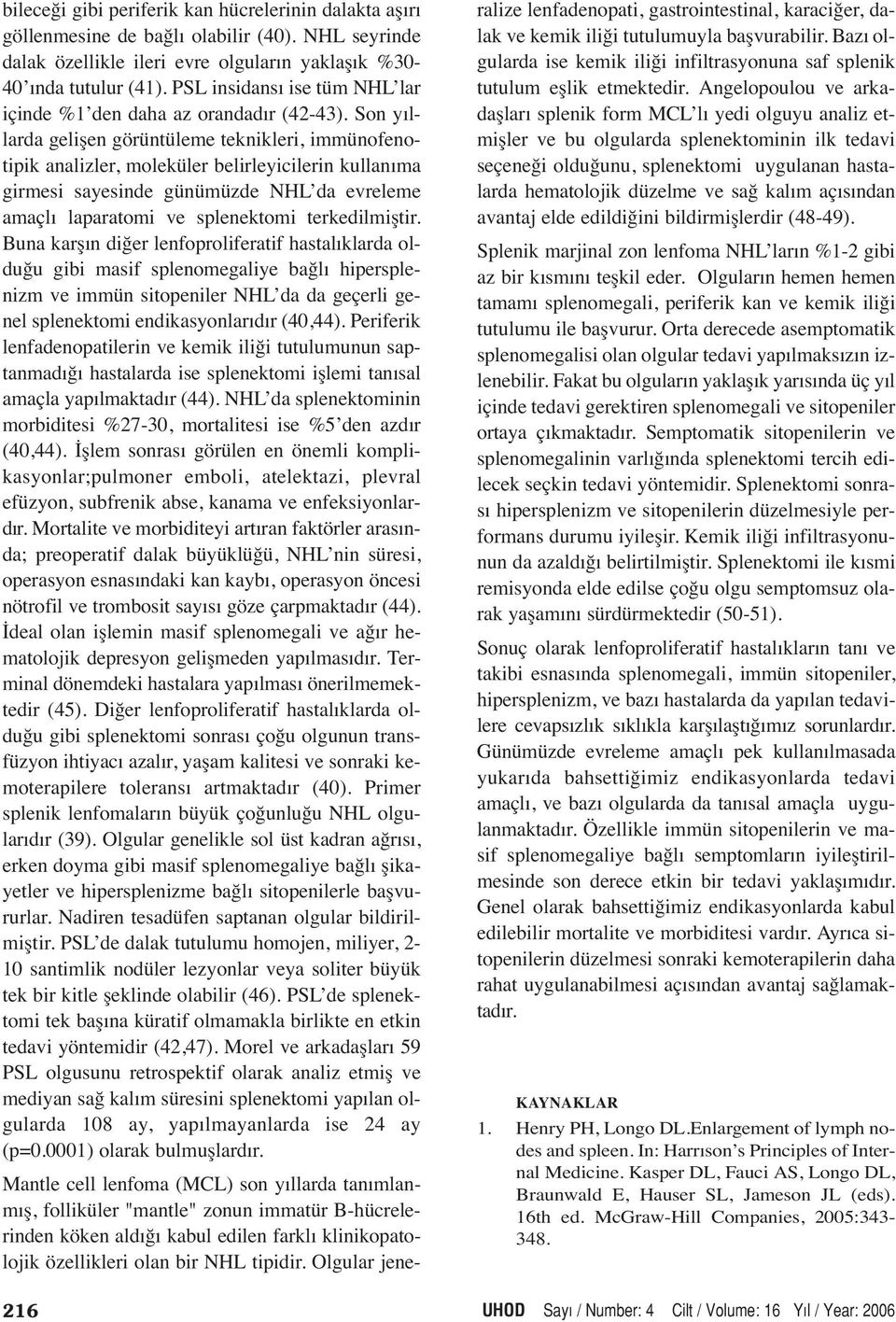 bileceği gibi periferik kan hücrelerinin dalakta aşırı göllenmesine de bağlı olabilir (40). NHL seyrinde dalak özellikle ileri evre olguların yaklaşık %30-40'ında tutulur (41). PSL insidansı ise tüm NHL'lar içinde %1'den daha az orandadır (42-43). Son yıllarda gelişen görüntüleme teknikleri, immünofenotipik analizler, moleküler belirleyicilerin kullanıma girmesi sayesinde günümüzde NHL'da evreleme amaçlı laparatomi ve splenektomi terkedilmiştir. Buna karşın diğer lenfoproliferatif hastalıklarda olduğu gibi masif splenomegaliye bağlı hipersplenizm ve immün sitopeniler NHL'da da geçerli genel splenektomi endikasyonlarıdır (40,44). Periferik lenfadenopatilerin ve kemik iliği tutulumunun saptanmadığı hastalarda ise splenektomi işlemi tanısal amaçla yapılmaktadır (44). NHL'da splenektominin morbiditesi %27-30, mortalitesi ise %5'den azdır (40,44). İşlem sonrası görülen en önemli komplikasyonlar;pulmoner emboli, atelektazi, plevral efüzyon, subfrenik abse, kanama ve enfeksiyonlardır. Mortalite ve morbiditeyi artıran faktörler arasında; preoperatif dalak büyüklüğü, NHL'nin süresi, operasyon esnasındaki kan kaybı, operasyon öncesi nötrofil ve trombosit sayısı göze çarpmaktadır (44). İdeal olan işlemin masif splenomegali ve ağır hematolojik depresyon gelişmeden yapılmasıdır. Terminal dönemdeki hastalara yapılması önerilmemektedir (45). Diğer lenfoproliferatif hastalıklarda olduğu gibi splenektomi sonrası çoğu olgunun transfüzyon ihtiyacı azalır, yaşam kalitesi ve sonraki kemoterapilere toleransı artmaktadır (40). Primer splenik lenfomaların büyük çoğunluğu NHL olgularıdır (39). Olgular genelikle sol üst kadran ağrısı, erken doyma gibi masif splenomegaliye bağlı şikayetler ve hipersplenizme bağlı sitopenilerle başvururlar. Nadiren tesadüfen saptanan olgular bildirilmiştir. PSL'de dalak tutulumu homojen, miliyer, 2-10 santimlik nodüler lezyonlar veya soliter büyük tek bir kitle şeklinde olabilir (46). PSL'de splenektomi tek başına küratif olmamakla birlikte en etkin tedavi yöntemidir (42,47). Morel ve arkadaşları 59 PSL olgusunu retrospektif olarak analiz etmiş ve mediyan sağ kalım süresini splenektomi yapılan olgularda 108 ay, yapılmayanlarda ise 24 ay (p=0.0001) olarak bulmuşlardır.

Mantle cell lenfoma (MCL) son yıllarda tanımlanmış, folliküler "mantle" zonun immatür B-hücrelerinden köken aldığı kabul edilen farklı klinikopatolojik özellikleri olan bir NHL tipidir. Olgular jeneralize lenfadenopati, gastrointestinal, karaciğer, dalak ve kemik iliği tutulumuyla başvurabilir. Bazı olgularda ise kemik iliği infiltrasyonuna saf splenik tutulum eşlik etmektedir. Angelopoulou ve arkadaşları splenik form MCL'lı yedi olguyu analiz etmişler ve bu olgularda splenektominin ilk tedavi seçeneği olduğunu, splenektomi uygulanan hastalarda hematolojik düzelme ve sağ kalım açısından avantaj elde edildiğini bildirmişlerdir (48-49).

Splenik marjinal zon lenfoma NHL'ların %1-2 gibi az bir kısmını teşkil eder. Olguların hemen hemen tamamı splenomegali, periferik kan ve kemik iliği tutulumu ile başvurur. Orta derecede asemptomatik splenomegalisi olan olgular tedavi yapılmaksızın izlenebilir. Fakat bu olguların yaklaşık yarısında üç yıl içinde tedavi gerektiren splenomegali ve sitopeniler ortaya çıkmaktadır. Semptomatik sitopenilerin ve splenomegalinin varlığında splenektomi tercih edilecek seçkin tedavi yöntemidir. Splenektomi sonrası hipersplenizm ve sitopenilerin düzelmesiyle performans durumu iyileşir. Kemik iliği infiltrasyonunun da azaldığı belirtilmiştir. Splenektomi ile kısmi remisyonda elde edilse çoğu olgu semptomsuz olarak yaşamını sürdürmektedir (50-51).

Sonuç olarak lenfoproliferatif hastalıkların tanı ve takibi esnasında splenomegali, immün sitopeniler, hipersplenizm, ve bazı hastalarda da yapılan tedavilere cevapsızlık sıklıkla karşılaştığımız sorunlardır. Günümüzde evreleme amaçlı pek kullanılmasada yukarıda bahsettiğimiz endikasyonlarda tedavi amaçlı, ve bazı olgularda da tanısal amaçla uygulanmaktadır. Özellikle immün sitopenilerin ve masif splenomegaliye bağlı semptomların iyileştirilmesinde son derece etkin bir tedavi yaklaşımıdır. Genel olarak bahsettiğimiz endikasyonlarda kabul edilebilir mortalite ve morbiditesi vardır. Ayrıca sitopenilerin düzelmesi sonraki kemoterapilerin daha rahat uygulanabilmesi açısından avantaj sağlamaktadır.

KAYNAKLAR

1. Henry PH, Longo DL.Enlargement of lymph nodes and spleen. In: Harrıson's Principles of Internal Medicine. Kasper DL, Fauci AS, Longo DL, Braunwald E, Hauser SL, Jameson JL (eds). 16th ed. McGraw-Hill Companies, 2005:343-348.

216

UHOD Sayı / Number: 4 Cilt / Volume: 16 Yıl / Year: 2006